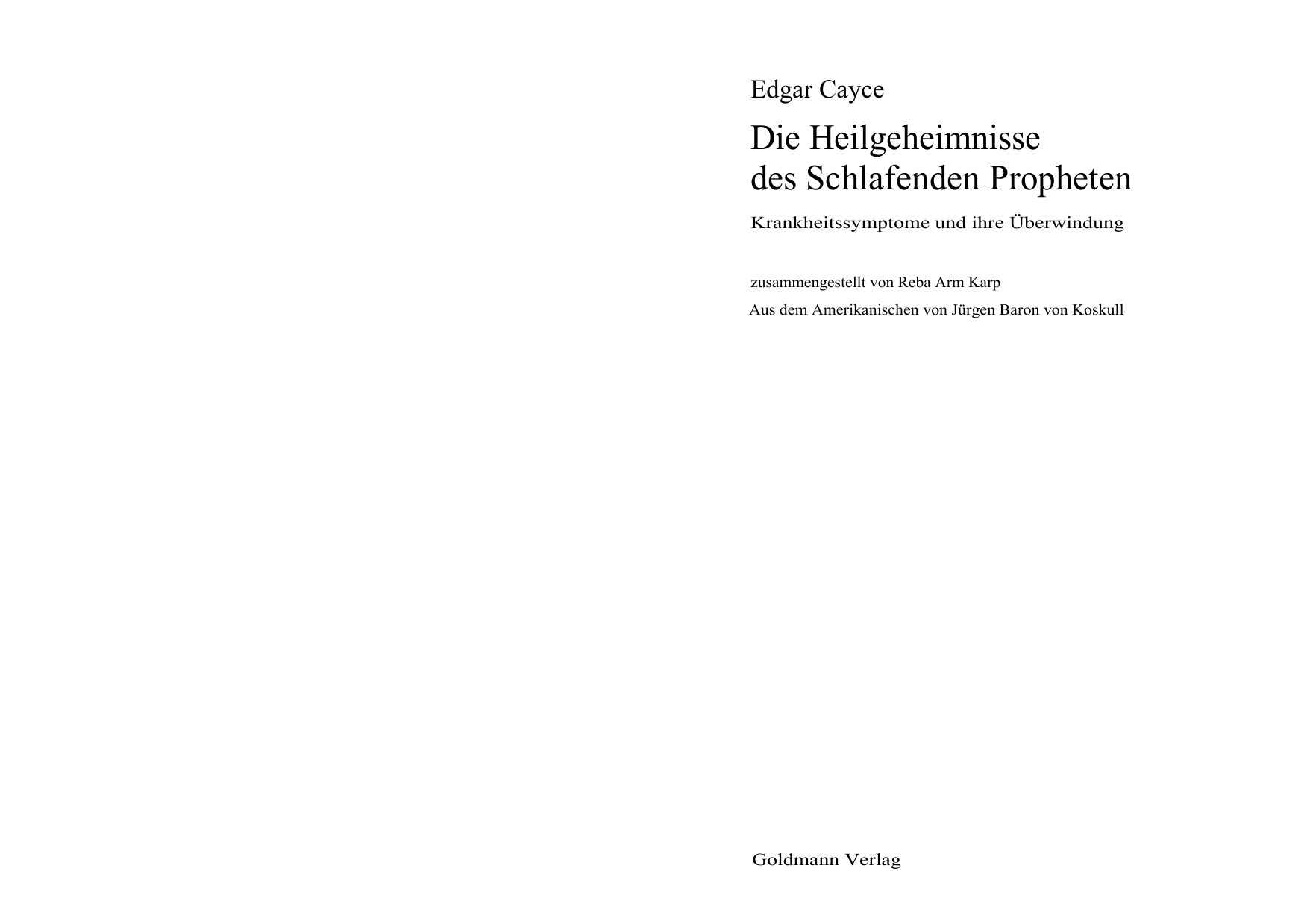 Edgar Cayce

Die Heilgeheimnisse des Schlafenden Propheten

Krankheitssymptome und ihre Überwindung

zusammengestellt von Reba Arm Karp

Aus dem Amerikanischen von Jürgen Baron von Koskull

Goldmann Verlag